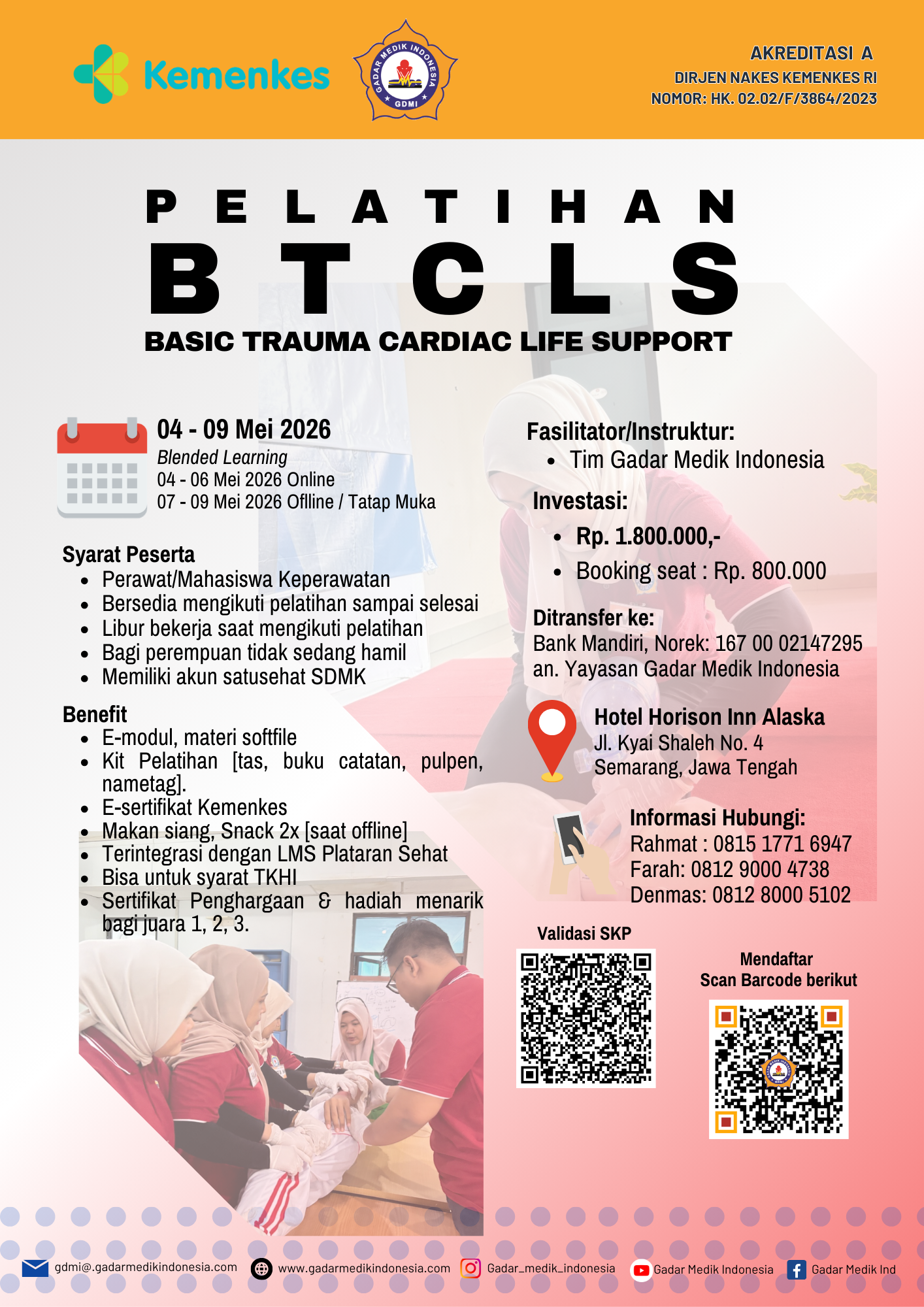 Kemenkes

GADAR MEDIK INDONESIA
GDMI

AKREDITASI A
DIRJEN NAKES KEMENKES RI
NOMOR: HK. 02.02/F/3864/2023

PELATIHAN
BTCLS
BASIC TRAUMA CARDIAC LIFE SUPPORT

04 - 09 Mei 2026
Blended Learning
04 - 06 Mei 2026 Online
07 - 09 Mei 2026 Offline / Tatap Muka

Syarat Peserta
- Perawat/Mahasiswa Keperawatan
- Bersedia mengikuti pelatihan sampai selesai
- Libur bekerja saat mengikuti pelatihan
- Bagi perempuan tidak sedang hamil
- Memiliki akun satusehat SDMK

Benefit
- E-modul, materi softfile
- Kit Pelatihan [tas, buku catatan, pulpen, nametag].
- E-sertifikat Kemenkes
- Makan siang, Snack 2x [saat offline]
- Terintegrasi dengan LMS Plataran Sehat
- Bisa untuk syarat TKHI
- Sertifikat Penghargaan & hadiah menarik bagi juara 1, 2, 3.

Fasilitator/Instruktur:
- Tim Gadar Medik Indonesia

Investasi:
- Rp. 1.800.000,-
- Booking seat : Rp. 800.000

Ditransfer ke:
Bank Mandiri, Norek: 167 00 02147295
an. Yayasan Gadar Medik Indonesia

Hotel Horison Inn Alaska
Jl. Kyai Shaleh No. 4
Semarang, Jawa Tengah

Informasi Hubungi:
Rahmat : 0815 1771 6947
Farah: 0812 9000 4738
Denmas: 0812 8000 5102

Validasi SKP

Mendaftar
Scan Barcode berikut

gdmi@.gadarmedikindonesia.com
www.gadarmedikindonesia.com
Gadar_medik_indonesia
Gadar Medik Indonesia
Gadar Medik Ind